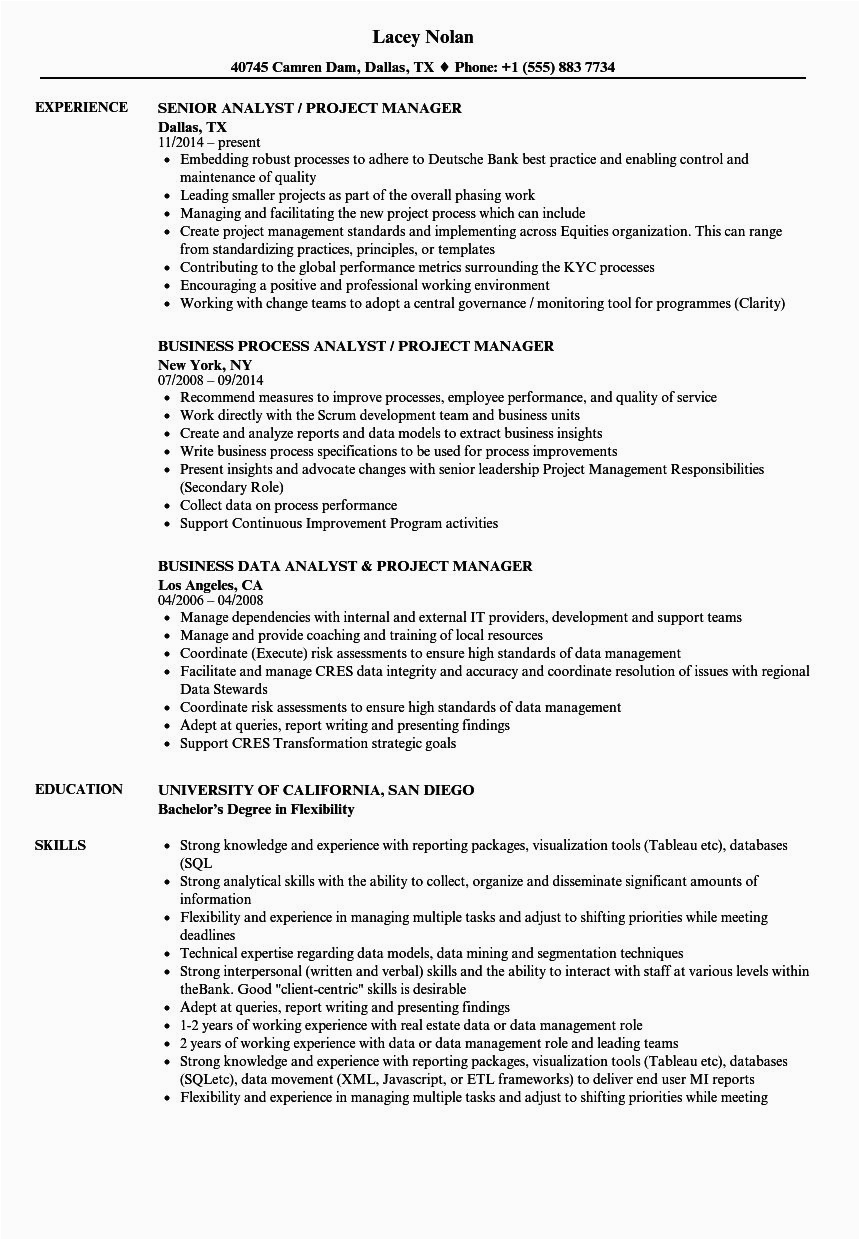 Lacey Nolan

40745 Camren Dam, Dallas, TX ♦ Phone: +1 (555) 883 7734

EXPERIENCE

SENIOR ANALYST / PROJECT MANAGER
Dallas, TX
11/2014 – present
• Embedding robust processes to adhere to Deutsche Bank best practice and enabling control and maintenance of quality
• Leading smaller projects as part of the overall phasing work
• Managing and facilitating the new project process which can include
• Create project management standards and implementing across Equities organization. This can range from standardizing practices, principles, or templates
• Contributing to the global performance metrics surrounding the KYC processes
• Encouraging a positive and professional working environment
• Working with change teams to adopt a central governance / monitoring tool for programmes (Clarity)

BUSINESS PROCESS ANALYST / PROJECT MANAGER
New York, NY
07/2008 – 09/2014
• Recommend measures to improve processes, employee performance, and quality of service
• Work directly with the Scrum development team and business units
• Create and analyze reports and data models to extract business insights
• Write business process specifications to be used for process improvements
• Present insights and advocate changes with senior leadership Project Management Responsibilities (Secondary Role)
• Collect data on process performance
• Support Continuous Improvement Program activities

BUSINESS DATA ANALYST & PROJECT MANAGER
Los Angeles, CA
04/2006 – 04/2008
• Manage dependencies with internal and external IT providers, development and support teams
• Manage and provide coaching and training of local resources
• Coordinate (Execute) risk assessments to ensure high standards of data management
• Facilitate and manage CRES data integrity and accuracy and coordinate resolution of issues with regional Data Stewards
• Coordinate risk assessments to ensure high standards of data management
• Adept at queries, report writing and presenting findings
• Support CRES Transformation strategic goals

EDUCATION

UNIVERSITY OF CALIFORNIA, SAN DIEGO
Bachelor's Degree in Flexibility

SKILLS

• Strong knowledge and experience with reporting packages, visualization tools (Tableau etc), databases (SQL
• Strong analytical skills with the ability to collect, organize and disseminate significant amounts of information
• Flexibility and experience in managing multiple tasks and adjust to shifting priorities while meeting deadlines
• Technical expertise regarding data models, data mining and segmentation techniques
• Strong interpersonal (written and verbal) skills and the ability to interact with staff at various levels within theBank. Good "client-centric" skills is desirable
• Adept at queries, report writing and presenting findings
• 1-2 years of working experience with real estate data or data management role
• 2 years of working experience with data or data management role and leading teams
• Strong knowledge and experience with reporting packages, visualization tools (Tableau etc), databases (SQLetc), data movement (XML, Javascript, or ETL frameworks) to deliver end user MI reports
• Flexibility and experience in managing multiple tasks and adjust to shifting priorities while meeting